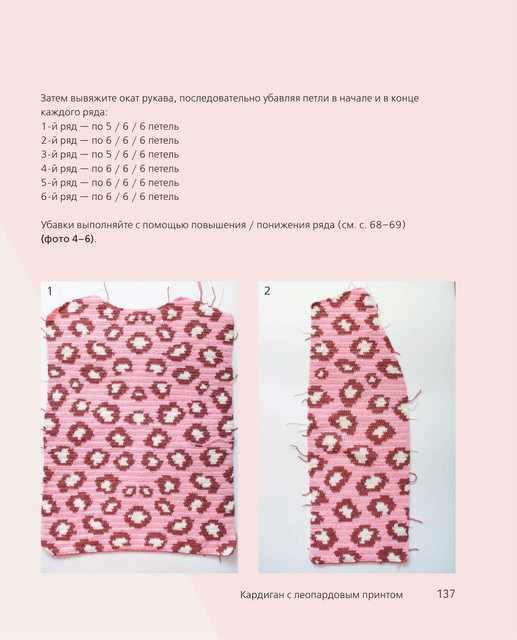 Затем вывяжите окат рукава, последовательно убавляя петли в начале и в конце каждого ряда:
1-й ряд — по 5 / 6 / 6 петель
2-й ряд — по 6 / 6 / 6 петель
3-й ряд — по 5 / 6 / 6 петель
4-й ряд — по 6 / 6 / 6 петель
5-й ряд — по 6 / 6 / 6 петель
6-й ряд — по 6 / 6 / 6 петель

Убавки выполняйте с помощью повышения / понижения ряда (см. с. 68–69) **(фото 4–6)**.

1

2

Кардиган с леопардовым принтом 137